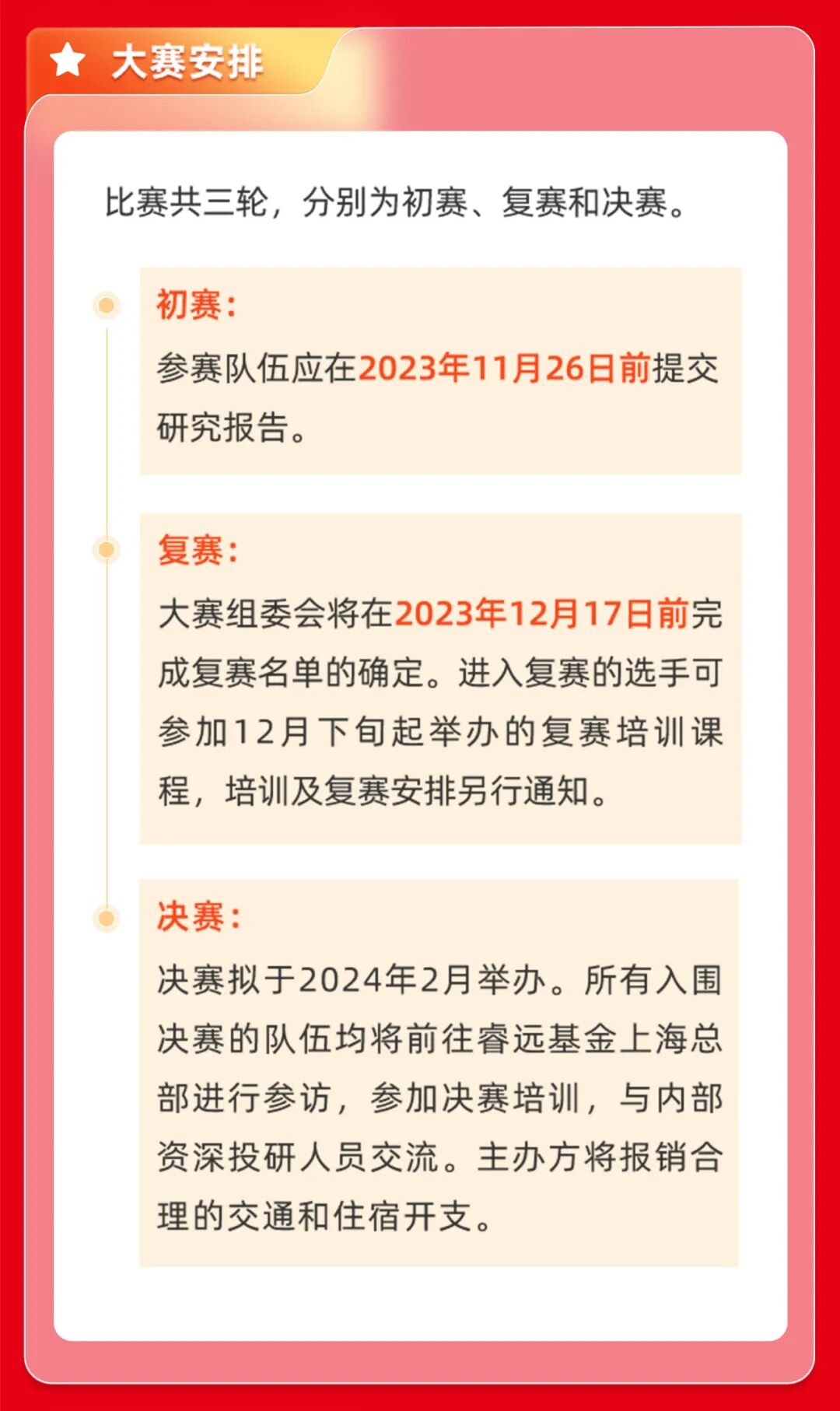 大赛安排

比赛共三轮，分别为初赛、复赛和决赛。

初赛：

参赛队伍应在2023年11月26日前提交研究报告。

复赛：

大赛组委会将在2023年12月17日前完成复赛名单的确定。进入复赛的选手可参加12月下旬起举办的复赛培训课程，培训及复赛安排另行通知。

决赛：

决赛拟于2024年2月举办。所有入围决赛的队伍均将前往睿远基金上海总部进行参访，参加决赛培训，与内部资深投研人员交流。主办方将报销合理的交通和住宿开支。